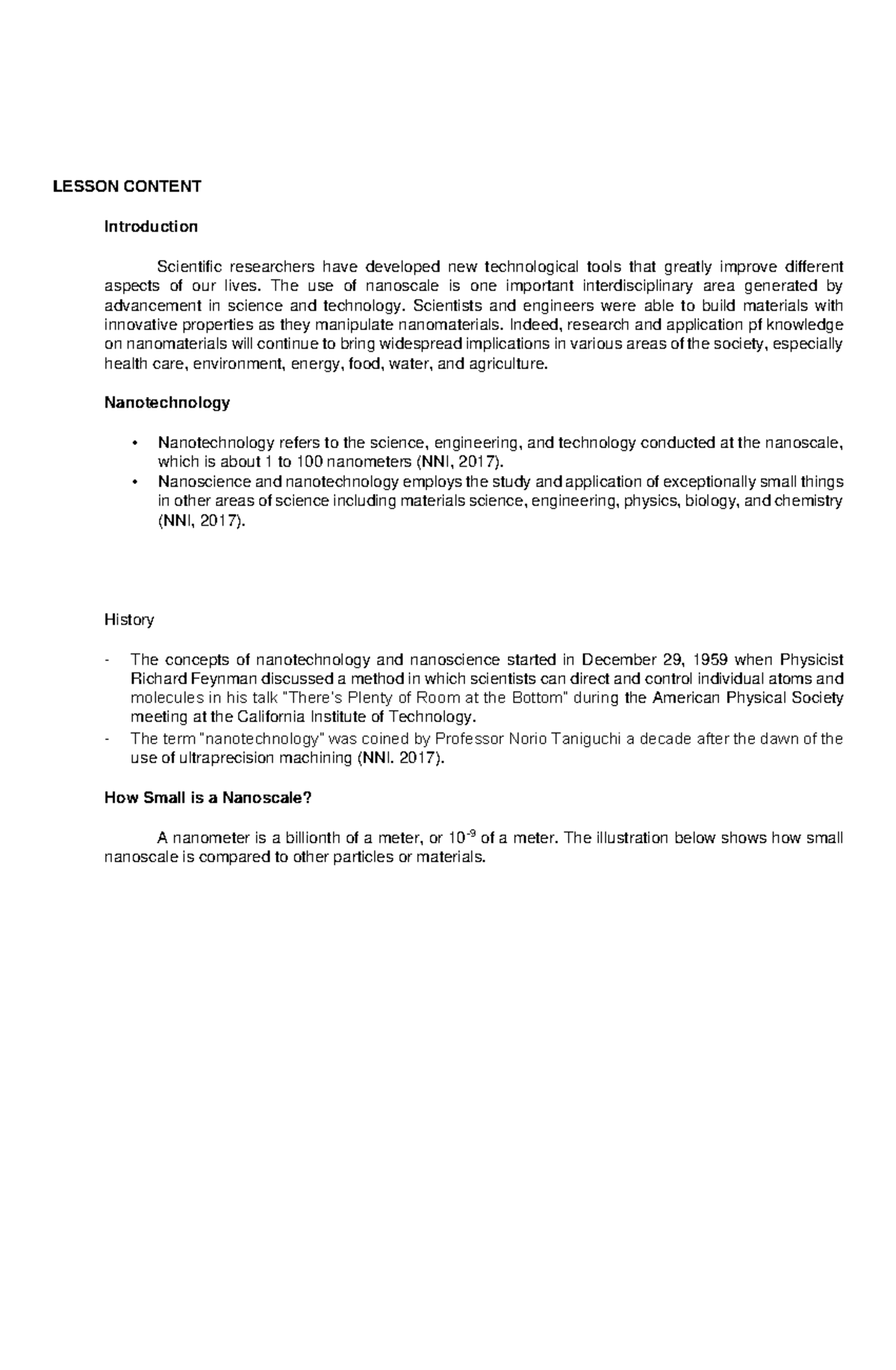 LESSON CONTENT

Introduction

Scientific researchers have developed new technological tools that greatly improve different aspects of our lives. The use of nanoscale is one important interdisciplinary area generated by advancement in science and technology. Scientists and engineers were able to build materials with innovative properties as they manipulate nanomaterials. Indeed, research and application pf knowledge on nanomaterials will continue to bring widespread implications in various areas of the society, especially health care, environment, energy, food, water, and agriculture.

Nanotechnology

• Nanotechnology refers to the science, engineering, and technology conducted at the nanoscale, which is about 1 to 100 nanometers (NNI, 2017).
• Nanoscience and nanotechnology employs the study and application of exceptionally small things in other areas of science including materials science, engineering, physics, biology, and chemistry (NNI, 2017).

History

- The concepts of nanotechnology and nanoscience started in December 29, 1959 when Physicist Richard Feynman discussed a method in which scientists can direct and control individual atoms and molecules in his talk "There's Plenty of Room at the Bottom" during the American Physical Society meeting at the California Institute of Technology.
- The term "nanotechnology" was coined by Professor Norio Taniguchi a decade after the dawn of the use of ultraprecision machining (NNI. 2017).

How Small is a Nanoscale?

A nanometer is a billionth of a meter, or $10^{-9}$ of a meter. The illustration below shows how small nanoscale is compared to other particles or materials.